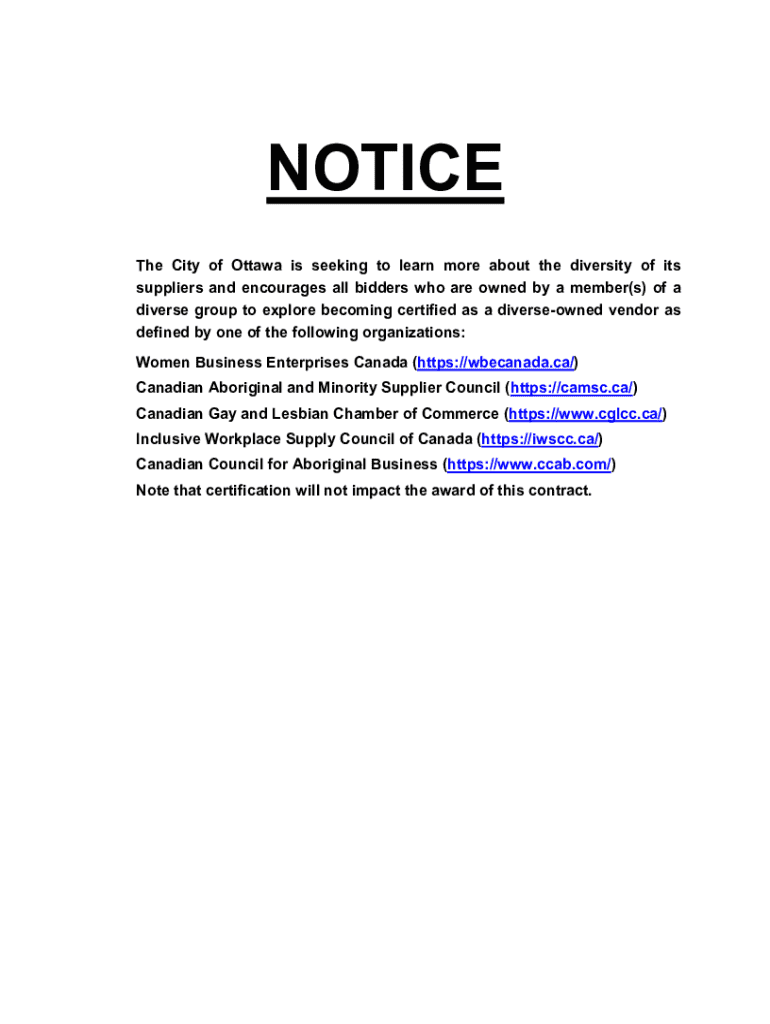 NOTICE

The City of Ottawa is seeking to learn more about the diversity of its suppliers and encourages all bidders who are owned by a member(s) of a diverse group to explore becoming certified as a diverse-owned vendor as defined by one of the following organizations:

Women Business Enterprises Canada (https://wbecanada.ca/)
Canadian Aboriginal and Minority Supplier Council (https://camsc.ca/)
Canadian Gay and Lesbian Chamber of Commerce (https://www.cglcc.ca/)
Inclusive Workplace Supply Council of Canada (https://iwscc.ca/)
Canadian Council for Aboriginal Business (https://www.ccab.com/)
Note that certification will not impact the award of this contract.